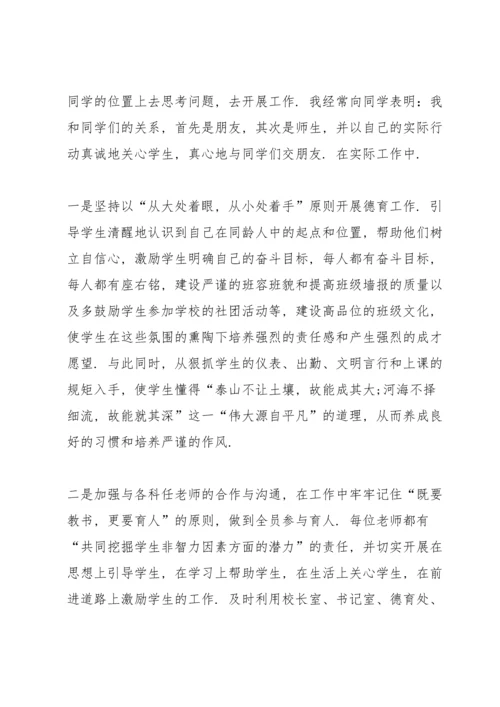 同学的位置上去思考问题，去开展工作．我经常向同学表明：我和同学们的关系，首先是朋友，其次是师生，并以自己的实际行动真诚地关心学生，真心地与同学们交朋友．在实际工作中．

一是坚持以“从大处着眼，从小处着手”原则开展德育工作．引导学生清醒地认识到自己在同龄人中的起点和位置，帮助他们树立自信心，激励学生明确自己的奋斗目标，每人都有奋斗目标，每人都有座右铭，建设严谨的班容班貌和提高班级墙报的质量以及多鼓励学生参加学校的社团活动等，建设高品位的班级文化，使学生在这些氛围的熏陶下培养强烈的责任感和产生强烈的成才愿望．与此同时，从狠抓学生的仪表、出勤、文明言行和上课的规矩入手，使学生懂得“泰山不让土壤，故能成其大;河海不择细流，故能就其深”这一“伟大源自平凡”的道理，从而养成良好的习惯和培养严谨的作风．

二是加强与各科任老师的合作与沟通，在工作中牢牢记住“既要教书，更要育人”的原则，做到全员参与育人．每位老师都有“共同挖掘学生非智力因素方面的潜力”的责任，并切实开展在思想上引导学生，在学习上帮助学生，在生活上关心学生，在前进道路上激励学生的工作．及时利用校长室、书记室、德育处、